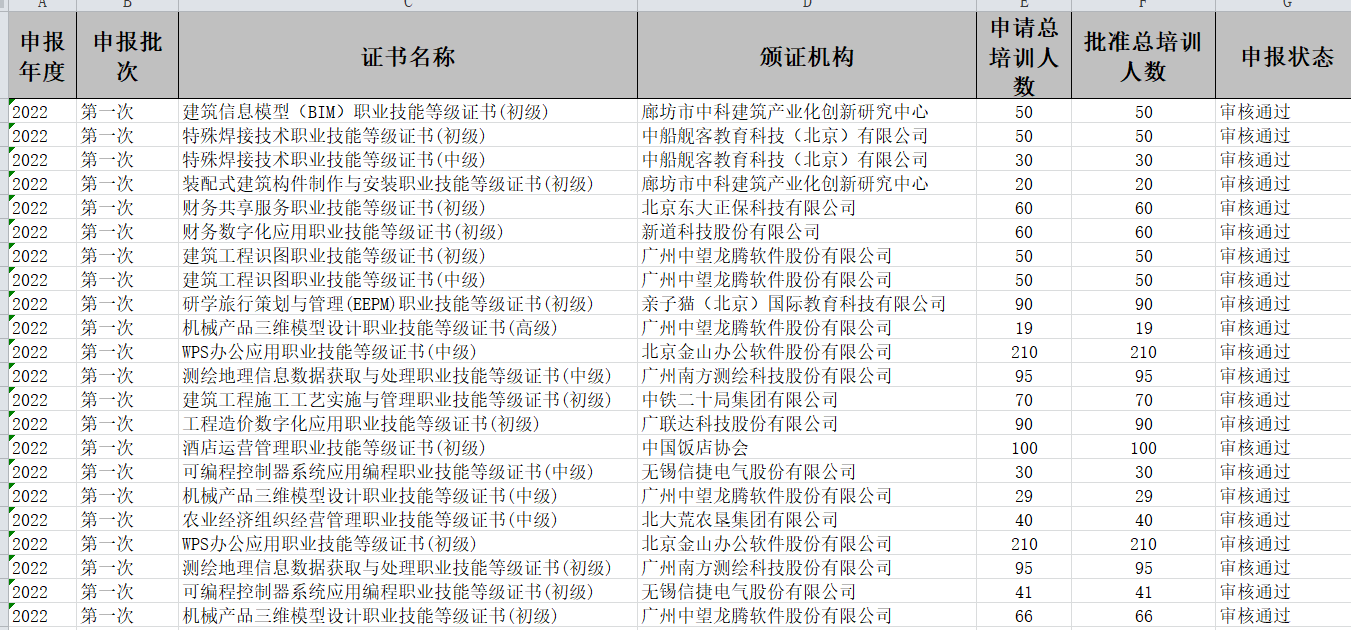 | A | B | C | D | E | F | G |
|---|---|---|---|---|---|---|
| 申报年度 | 申报批次 | 证书名称 | 颁证机构 | 申请总培训人数 | 批准总培训人数 | 申报状态 |
| 2022 | 第一次 | 建筑信息模型（BIM）职业技能等级证书(初级) | 廊坊市中科建筑产业化创新研究中心 | 50 | 50 | 审核通过 |
| 2022 | 第一次 | 特殊焊接技术职业技能等级证书(初级) | 中船舰客教育科技（北京）有限公司 | 50 | 50 | 审核通过 |
| 2022 | 第一次 | 特殊焊接技术职业技能等级证书(中级) | 中船舰客教育科技（北京）有限公司 | 30 | 30 | 审核通过 |
| 2022 | 第一次 | 装配式建筑构件制作与安装职业技能等级证书(初级) | 廊坊市中科建筑产业化创新研究中心 | 20 | 20 | 审核通过 |
| 2022 | 第一次 | 财务共享服务职业技能等级证书(初级) | 北京东大正保科技有限公司 | 60 | 60 | 审核通过 |
| 2022 | 第一次 | 财务数字化应用职业技能等级证书(初级) | 新道科技股份有限公司 | 60 | 60 | 审核通过 |
| 2022 | 第一次 | 建筑工程识图职业技能等级证书(初级) | 广州中望龙腾软件股份有限公司 | 50 | 50 | 审核通过 |
| 2022 | 第一次 | 建筑工程识图职业技能等级证书(中级) | 广州中望龙腾软件股份有限公司 | 50 | 50 | 审核通过 |
| 2022 | 第一次 | 研学旅行策划与管理(EEPM)职业技能等级证书(初级) | 亲子猫（北京）国际教育科技有限公司 | 90 | 90 | 审核通过 |
| 2022 | 第一次 | 机械产品三维模型设计职业技能等级证书(高级) | 广州中望龙腾软件股份有限公司 | 19 | 19 | 审核通过 |
| 2022 | 第一次 | WPS办公应用职业技能等级证书(中级) | 北京金山办公软件股份有限公司 | 210 | 210 | 审核通过 |
| 2022 | 第一次 | 测绘地理信息数据获取与处理职业技能等级证书(中级) | 广州南方测绘科技股份有限公司 | 95 | 95 | 审核通过 |
| 2022 | 第一次 | 建筑工程施工工艺实施与管理职业技能等级证书(初级) | 中铁二十局集团有限公司 | 70 | 70 | 审核通过 |
| 2022 | 第一次 | 工程造价数字化应用职业技能等级证书(初级) | 广联达科技股份有限公司 | 90 | 90 | 审核通过 |
| 2022 | 第一次 | 酒店运营管理职业技能等级证书(初级) | 中国饭店协会 | 100 | 100 | 审核通过 |
| 2022 | 第一次 | 可编程控制器系统应用编程职业技能等级证书(中级) | 无锡信捷电气股份有限公司 | 30 | 30 | 审核通过 |
| 2022 | 第一次 | 机械产品三维模型设计职业技能等级证书(中级) | 广州中望龙腾软件股份有限公司 | 29 | 29 | 审核通过 |
| 2022 | 第一次 | 农业经济组织经营管理职业技能等级证书(中级) | 北大荒农垦集团有限公司 | 40 | 40 | 审核通过 |
| 2022 | 第一次 | WPS办公应用职业技能等级证书(初级) | 北京金山办公软件股份有限公司 | 210 | 210 | 审核通过 |
| 2022 | 第一次 | 测绘地理信息数据获取与处理职业技能等级证书(初级) | 广州南方测绘科技股份有限公司 | 95 | 95 | 审核通过 |
| 2022 | 第一次 | 可编程控制器系统应用编程职业技能等级证书(初级) | 无锡信捷电气股份有限公司 | 41 | 41 | 审核通过 |
| 2022 | 第一次 | 机械产品三维模型设计职业技能等级证书(初级) | 广州中望龙腾软件股份有限公司 | 66 | 66 | 审核通过 |